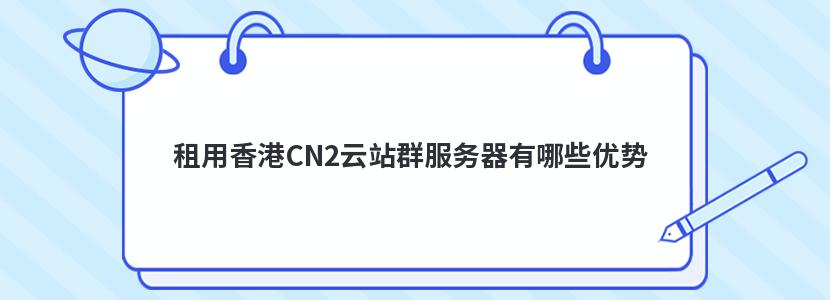 租用香港CN2云站群服务器有哪些优势